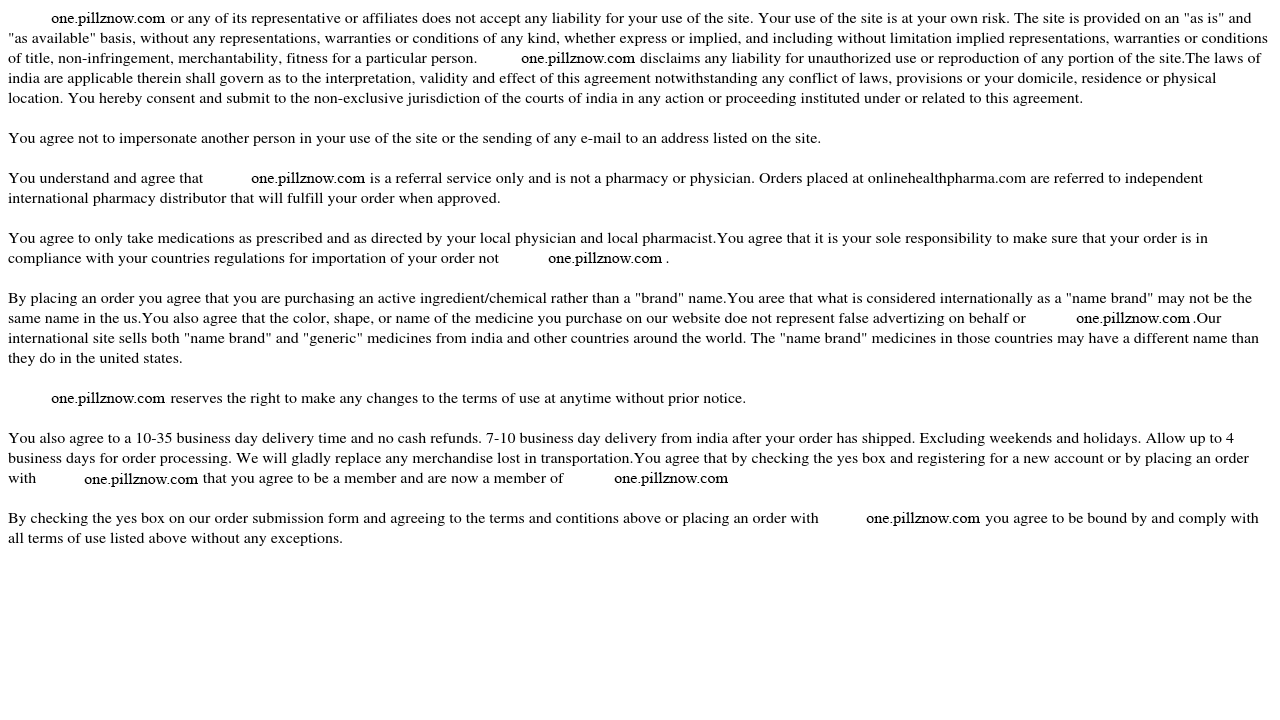 one.pillznow.com or any of its representative or affiliates does not accept any liability for your use of the site. Your use of the site is at your own risk. The site is provided on an "as is" and "as available" basis, without any representations, warranties or conditions of any kind, whether express or implied, and including without limitation implied representations, warranties or conditions of title, non-infringement, merchantability, fitness for a particular person. one.pillznow.com disclaims any liability for unauthorized use or reproduction of any portion of the site.The laws of india are applicable therein shall govern as to the interpretation, validity and effect of this agreement notwithstanding any conflict of laws, provisions or your domicile, residence or physical location. You hereby consent and submit to the non-exclusive jurisdiction of the courts of india in any action or proceeding instituted under or related to this agreement.

You agree not to impersonate another person in your use of the site or the sending of any e-mail to an address listed on the site.

You understand and agree that one.pillznow.com is a referral service only and is not a pharmacy or physician. Orders placed at onlinehealthpharma.com are referred to independent international pharmacy distributor that will fulfill your order when approved.

You agree to only take medications as prescribed and as directed by your local physician and local pharmacist.You agree that it is your sole responsibility to make sure that your order is in compliance with your countries regulations for importation of your order not one.pillznow.com .

By placing an order you agree that you are purchasing an active ingredient/chemical rather than a "brand" name.You aree that what is considered internationally as a "name brand" may not be the same name in the us.You also agree that the color, shape, or name of the medicine you purchase on our website doe not represent false advertizing on behalf or one.pillznow.com .Our international site sells both "name brand" and "generic" medicines from india and other countries around the world. The "name brand" medicines in those countries may have a different name than they do in the united states.

one.pillznow.com reserves the right to make any changes to the terms of use at anytime without prior notice.

You also agree to a 10-35 business day delivery time and no cash refunds. 7-10 business day delivery from india after your order has shipped. Excluding weekends and holidays. Allow up to 4 business days for order processing. We will gladly replace any merchandise lost in transportation.You agree that by checking the yes box and registering for a new account or by placing an order with one.pillznow.com that you agree to be a member and are now a member of one.pillznow.com

By checking the yes box on our order submission form and agreeing to the terms and contitions above or placing an order with one.pillznow.com you agree to be bound by and comply with all terms of use listed above without any exceptions.